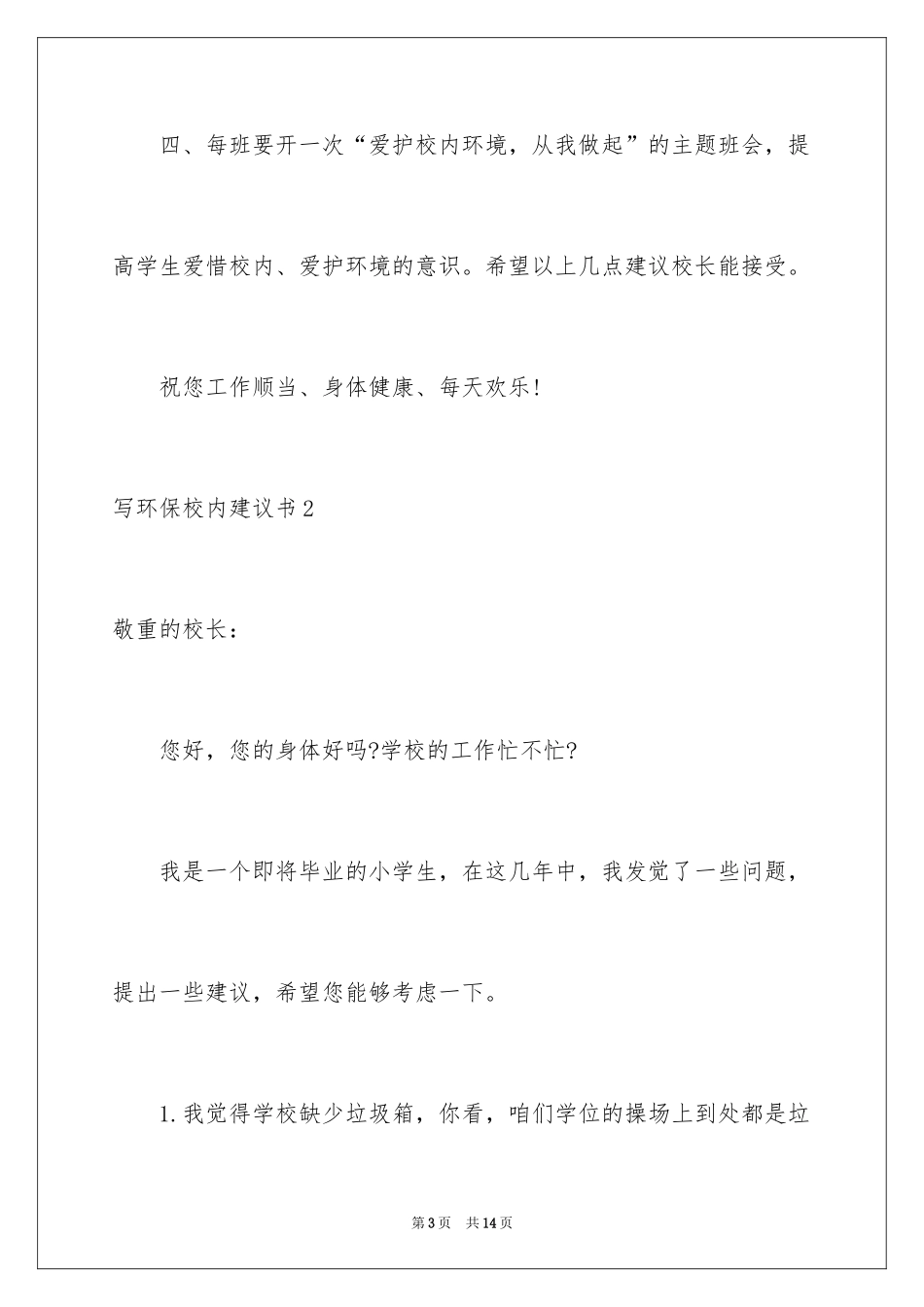 四、每班要开一次“爱护校内环境，从我做起”的主题班会，提高学生爱惜校内、爱护环境的意识。希望以上几点建议校长能接受。

祝您工作顺当、身体健康、每天欢乐!

写环保校内建议书2

敬重的校长：

您好，您的身体好吗?学校的工作忙不忙?

我是一个即将毕业的小学生，在这几年中，我发觉了一些问题，提出一些建议，希望您能够考虑一下。

1.我觉得学校缺少垃圾箱，你看，咱们学位的操场上到处都是垃

第3页 共14页